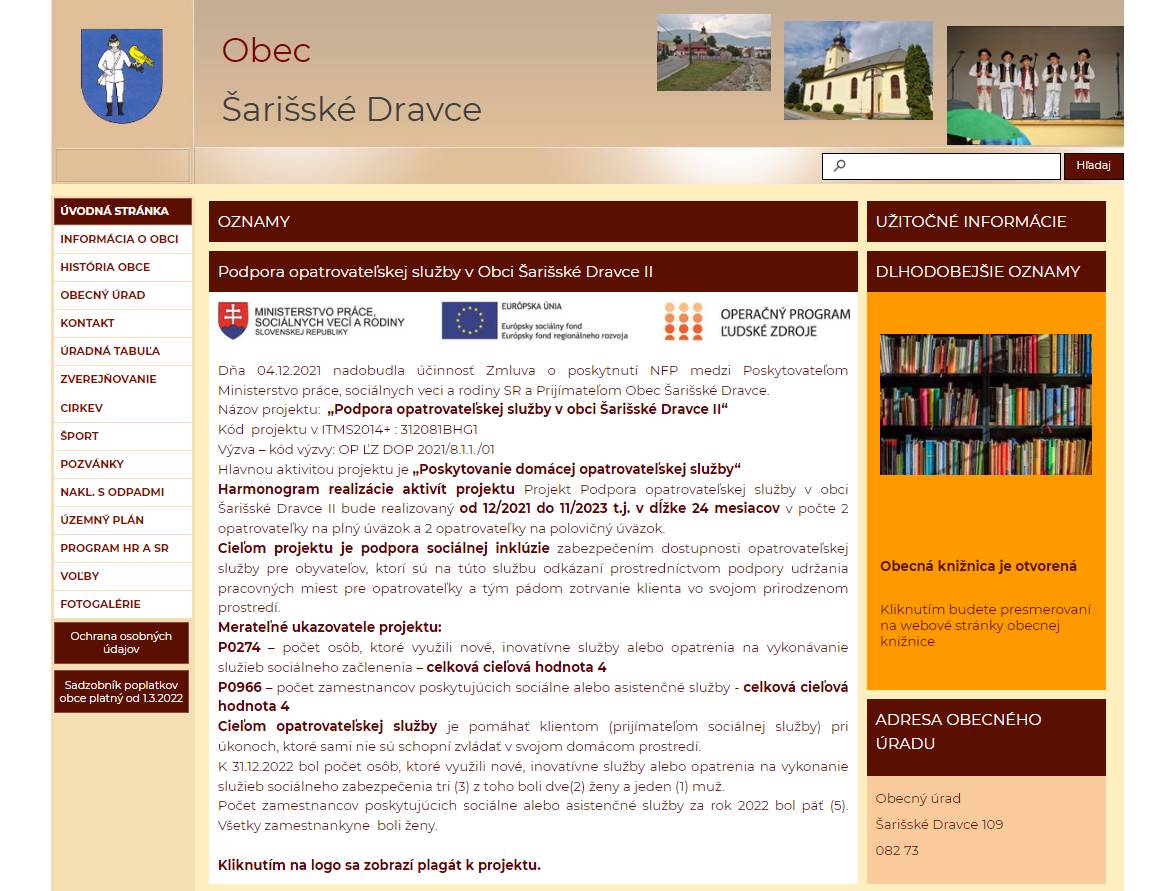 Obec
Šarišské Dravce

Hľadaj

ÚVODNÁ STRÁNKA
INFORMÁCIA O OBCI
HISTÓRIA OBCE
OBECNÝ ÚRAD
KONTAKT
ÚRADNÁ TABUĽA
ZVEREJŇOVANIE
CIRKEV
ŠPORT
POZVÁNKY
NAKL. S ODPADMI
ÚZEMNÝ PLÁN
PROGRAM HR A SR
VOĽBY
FOTOGALÉRIE
Ochrana osobných údajov
Sadzobník poplatkov obce platný od 1.3.2022

OZNAMY

Podpora opatrovateľskej služby v Obci Šarišské Dravce II

MINISTERSTVO PRÁCE, SOCIÁLNYCH VECÍ A RODINY SLOVENSKEJ REPUBLIKY
EURÓPSKA ÚNIA Európsky sociálny fond Európsky fond regionálneho rozvoja
OPERAČNÝ PROGRAM ĽUDSKÉ ZDROJE

Dňa 04.12.2021 nadobudla účinnosť Zmluva o poskytnutí NFP medzi Poskytovateľom Ministerstvo práce, sociálnych veci a rodiny SR a Prijímateľom Obec Šarišské Dravce.
Názov projektu: „Podpora opatrovateľskej služby v obci Šarišské Dravce II“
Kód projektu v ITMS2014+ : 312081BHG1
Výzva – kód výzvy: OP ĽZ DOP 2021/8.1.1./01
Hlavnou aktivitou projektu je „Poskytovanie domácej opatrovateľskej služby“
Harmonogram realizácie aktivít projektu Projekt Podpora opatrovateľskej služby v obci Šarišské Dravce II bude realizovaný od 12/2021 do 11/2023 t.j. v dĺžke 24 mesiacov v počte 2 opatrovateľky na plný úväzok a 2 opatrovateľky na polovičný úväzok.
Cieľom projektu je podpora sociálnej inklúzie zabezpečením dostupnosti opatrovateľskej služby pre obyvateľov, ktorí sú na túto službu odkázaní prostredníctvom podpory udržania pracovných miest pre opatrovateľky a tým pádom zotrvanie klienta vo svojom prirodzenom prostredí.
Merateľné ukazovatele projektu:
P0274 – počet osôb, ktoré využili nové, inovatívne služby alebo opatrenia na vykonávanie služieb sociálneho začlenenia – celková cieľová hodnota 4
P0966 – počet zamestnancov poskytujúcich sociálne alebo asistenčné služby - celková cieľová hodnota 4
Cieľom opatrovateľskej služby je pomáhať klientom (prijímateľom sociálnej služby) pri úkonoch, ktoré sami nie sú schopní zvládať v svojom domácom prostredí.
K 31.12.2022 bol počet osôb, ktoré využili nové, inovatívne služby alebo opatrenia na vykonanie služieb sociálneho zabezpečenia tri (3) z toho boli dve(2) ženy a jeden (1) muž.
Počet zamestnancov poskytujúcich sociálne alebo asistenčné služby za rok 2022 bol päť (5). Všetky zamestnankyne boli ženy.

Kliknutím na logo sa zobrazí plagát k projektu.

UŽITOČNÉ INFORMÁCIE

DLHODOBEJŠIE OZNAMY

Obecná knižnica je otvorená

Kliknutím budete presmerovaní na webové stránky obecnej knižnice

ADRESA OBECNÉHO ÚRADU

Obecný úrad
Šarišské Dravce 109
082 73